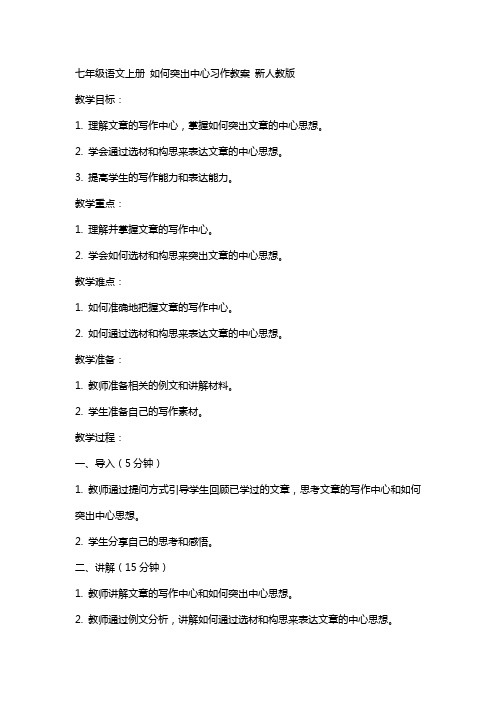 七年级语文上册 如何突出中心习作教案 新人教版

教学目标：

1. 理解文章的写作中心，掌握如何突出文章的中心思想。

2. 学会通过选材和构思来表达文章的中心思想。

3. 提高学生的写作能力和表达能力。

教学重点：

1. 理解并掌握文章的写作中心。

2. 学会如何选材和构思来突出文章的中心思想。

教学难点：

1. 如何准确地把握文章的写作中心。

2. 如何通过选材和构思来表达文章的中心思想。

教学准备：

1. 教师准备相关的例文和讲解材料。

2. 学生准备自己的写作素材。

教学过程：

一、导入（5分钟）

1. 教师通过提问方式引导学生回顾已学过的文章，思考文章的写作中心和如何突出中心思想。

2. 学生分享自己的思考和感悟。

二、讲解（15分钟）

1. 教师讲解文章的写作中心和如何突出中心思想。

2. 教师通过例文分析，讲解如何通过选材和构思来表达文章的中心思想。